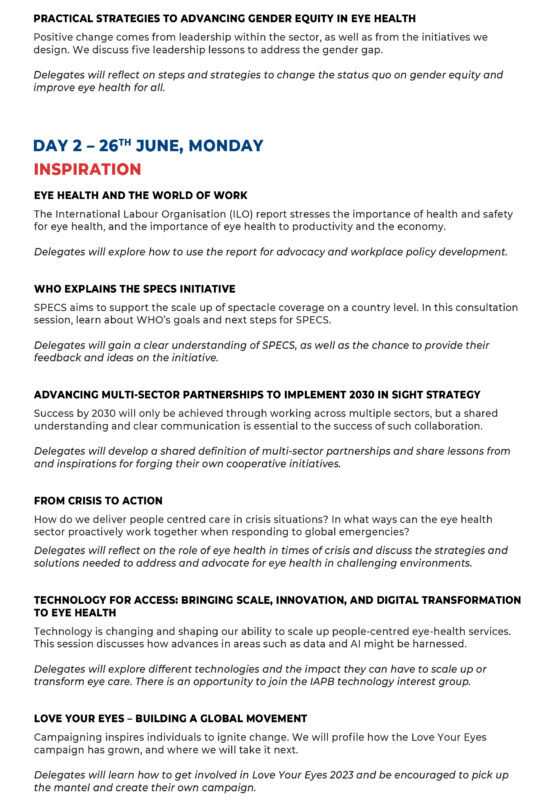 PRACTICAL STRATEGIES TO ADVANCING GENDER EQUITY IN EYE HEALTH

Positive change comes from leadership within the sector, as well as from the initiatives we design. We discuss five leadership lessons to address the gender gap.

Delegates will reflect on steps and strategies to change the status quo on gender equity and improve eye health for all.

DAY 2 – 26$^{TH}$ JUNE, MONDAY

INSPIRATION

EYE HEALTH AND THE WORLD OF WORK

The International Labour Organisation (ILO) report stresses the importance of health and safety for eye health, and the importance of eye health to productivity and the economy.

Delegates will explore how to use the report for advocacy and workplace policy development.

WHO EXPLAINS THE SPECS INITIATIVE

SPECS aims to support the scale up of spectacle coverage on a country level. In this consultation session, learn about WHO's goals and next steps for SPECS.

Delegates will gain a clear understanding of SPECS, as well as the chance to provide their feedback and ideas on the initiative.

ADVANCING MULTI-SECTOR PARTNERSHIPS TO IMPLEMENT 2030 IN SIGHT STRATEGY

Success by 2030 will only be achieved through working across multiple sectors, but a shared understanding and clear communication is essential to the success of such collaboration.

Delegates will develop a shared definition of multi-sector partnerships and share lessons from and inspirations for forging their own cooperative initiatives.

FROM CRISIS TO ACTION

How do we deliver people centred care in crisis situations? In what ways can the eye health sector proactively work together when responding to global emergencies?

Delegates will reflect on the role of eye health in times of crisis and discuss the strategies and solutions needed to address and advocate for eye health in challenging environments.

TECHNOLOGY FOR ACCESS: BRINGING SCALE, INNOVATION, AND DIGITAL TRANSFORMATION TO EYE HEALTH

Technology is changing and shaping our ability to scale up people-centred eye-health services. This session discusses how advances in areas such as data and AI might be harnessed.

Delegates will explore different technologies and the impact they can have to scale up or transform eye care. There is an opportunity to join the IAPB technology interest group.

LOVE YOUR EYES – BUILDING A GLOBAL MOVEMENT

Campaigning inspires individuals to ignite change. We will profile how the Love Your Eyes campaign has grown, and where we will take it next.

Delegates will learn how to get involved in Love Your Eyes 2023 and be encouraged to pick up the mantel and create their own campaign.